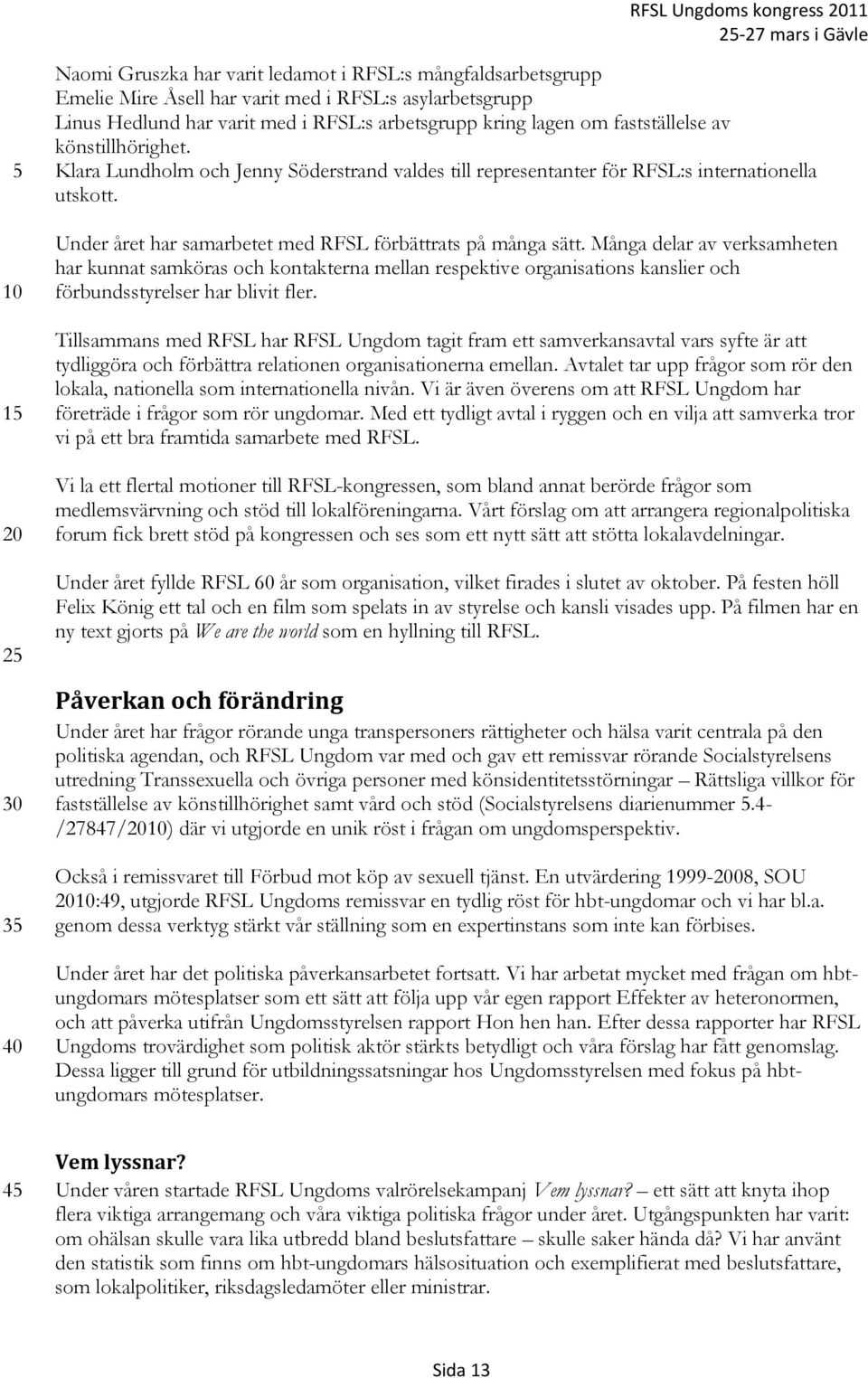 RFSL Ungdoms kongress 2011
25-27 mars i Gävle

Naomi Gruszka har varit ledamot i RFSL:s mångfaldsarbetsgrupp
Emelie Mire Åsell har varit med i RFSL:s asylarbetsgrupp
Linus Hedlund har varit med i RFSL:s arbetsgrupp kring lagen om fastställelse av könstillhörighet.
5 Klara Lundholm och Jenny Söderstrand valdes till representanter för RFSL:s internationella utskott.

Under året har samarbetet med RFSL förbättrats på många sätt. Många delar av verksamheten har kunnat samköras och kontakterna mellan respektive organisations kanslier och
10 förbundsstyrelser har blivit fler.

Tillsammans med RFSL har RFSL Ungdom tagit fram ett samverkansavtal vars syfte är att tydliggöra och förbättra relationen organisationerna emellan. Avtalet tar upp frågor som rör den lokala, nationella som internationella nivån. Vi är även överens om att RFSL Ungdom har
15 företräde i frågor som rör ungdomar. Med ett tydligt avtal i ryggen och en vilja att samverka tror vi på ett bra framtida samarbete med RFSL.

Vi la ett flertal motioner till RFSL-kongressen, som bland annat berörde frågor som medlemsvärvning och stöd till lokalföreningarna. Vårt förslag om att arrangera regionalpolitiska
20 forum fick brett stöd på kongressen och ses som ett nytt sätt att stötta lokalavdelningar.

Under året fyllde RFSL 60 år som organisation, vilket firades i slutet av oktober. På festen höll Felix König ett tal och en film som spelats in av styrelse och kansli visades upp. På filmen har en ny text gjorts på We are the world som en hyllning till RFSL.
25

Påverkan och förändring
Under året har frågor rörande unga transpersoners rättigheter och hälsa varit centrala på den politiska agendan, och RFSL Ungdom var med och gav ett remissvar rörande Socialstyrelsens utredning Transsexuella och övriga personer med könsidentitetsstörningar – Rättsliga villkor för
30 fastställelse av könstillhörighet samt vård och stöd (Socialstyrelsens diarienummer 5.4-/27847/2010) där vi utgjorde en unik röst i frågan om ungdomsperspektiv.

Också i remissvaret till Förbud mot köp av sexuell tjänst. En utvärdering 1999-2008, SOU 2010:49, utgjorde RFSL Ungdoms remissvar en tydlig röst för hbt-ungdomar och vi har bl.a.
35 genom dessa verktyg stärkt vår ställning som en expertinstans som inte kan förbises.

Under året har det politiska påverkansarbetet fortsatt. Vi har arbetat mycket med frågan om hbt-ungdomars mötesplatser som ett sätt att följa upp vår egen rapport Effekter av heteronormen, och att påverka utifrån Ungdomsstyrelsen rapport Hon hen han. Efter dessa rapporter har RFSL
40 Ungdoms trovärdighet som politisk aktör stärkts betydligt och våra förslag har fått genomslag. Dessa ligger till grund för utbildningssatsningar hos Ungdomsstyrelsen med fokus på hbt-ungdomars mötesplatser.

Vem lyssnar?
45 Under våren startade RFSL Ungdoms valrörelsekampanj Vem lyssnar? – ett sätt att knyta ihop flera viktiga arrangemang och våra viktiga politiska frågor under året. Utgångspunkten har varit: om ohälsan skulle vara lika utbredd bland beslutsfattare – skulle saker hända då? Vi har använt den statistik som finns om hbt-ungdomars hälsosituation och exemplifierat med beslutsfattare, som lokalpolitiker, riksdagsledamöter eller ministrar.

Sida 13